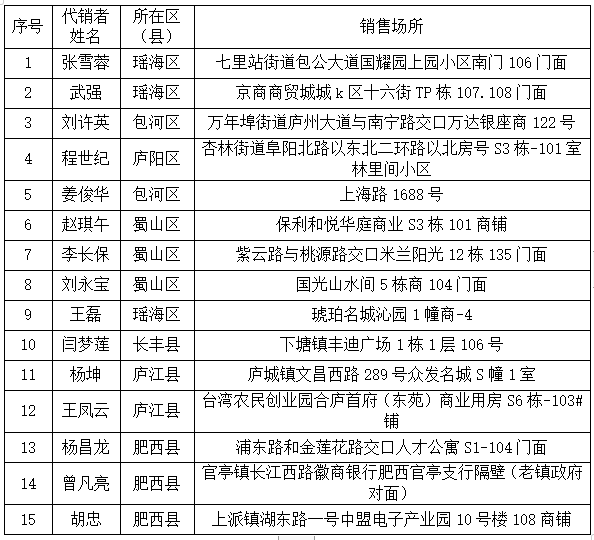 | 序号 | 代销者姓名 | 所在区（县） | 销售场所 |
|---|---|---|---|
| 1 | 张雪蓉 | 瑶海区 | 七里站街道包公大道国耀园上园小区南门 106 门面 |
| 2 | 武强 | 瑶海区 | 京商商贸城城 k 区十六街 TP 栋 107.108 门面 |
| 3 | 刘许英 | 包河区 | 万年埠街道庐州大道与南宁路交口万达银座商 122 号 |
| 4 | 程世纪 | 庐阳区 | 杏林街道阜阳北路以东北二环路以北房号 S3 栋-101 室林里间小区 |
| 5 | 姜俊华 | 包河区 | 上海路 1688 号 |
| 6 | 赵琪午 | 蜀山区 | 保利和悦华庭商业 S3 栋 101 商铺 |
| 7 | 李长保 | 蜀山区 | 紫云路与桃源路交口米兰阳光 12 栋 135 门面 |
| 8 | 刘永宝 | 蜀山区 | 国光山水间 5 栋商 104 门面 |
| 9 | 王磊 | 瑶海区 | 琥珀名城沁园 1 幢商-4 |
| 10 | 闫梦莲 | 长丰县 | 下塘镇丰迪广场 1 栋 1 层 106 号 |
| 11 | 杨坤 | 庐江县 | 庐城镇文昌西路 289 号众发名城 S 幢 1 室 |
| 12 | 王凤云 | 庐江县 | 台湾农民创业园合庐首府（东苑）商业用房 S6 栋-103#铺 |
| 13 | 杨昌龙 | 肥西县 | 浦东路和金莲花路交口人才公寓 S1-104 门面 |
| 14 | 曾凡亮 | 肥西县 | 官亭镇长江西路徽商银行肥西官亭支行隔壁（老镇政府对面） |
| 15 | 胡忠 | 肥西县 | 上派镇湖东路一号中盟电子产业园 10 号楼 108 商铺 |